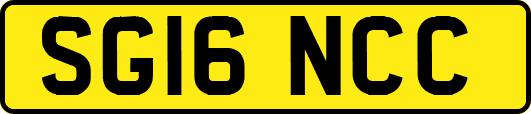 SG16 NCC